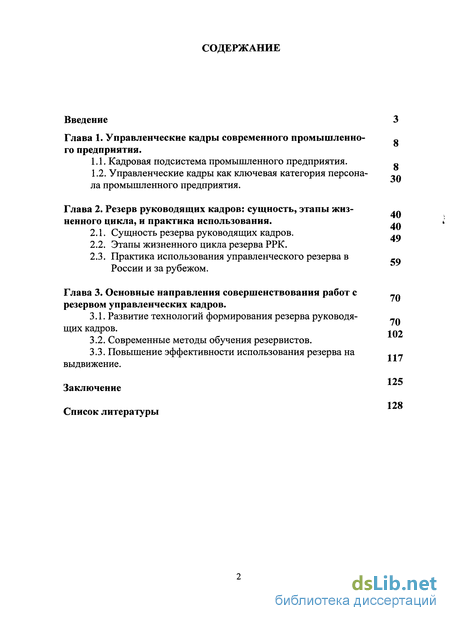 СОДЕРЖАНИЕ

Введение 3

Глава 1. Управленческие кадры современного промышленного предприятия. 8

1.1. Кадровая подсистема промышленного предприятия. 8

1.2. Управленческие кадры как ключевая категория персонала промышленного предприятия. 30

Глава 2. Резерв руководящих кадров: сущность, этапы жизненного цикла, и практика использования. 40

2.1. Сущность резерва руководящих кадров. 40

2.2. Этапы жизненного цикла резерва РРК. 49

2.3. Практика использования управленческого резерва в России и за рубежом. 59

Глава 3. Основные направления совершенствования работ с резервом управленческих кадров. 70

3.1. Развитие технологий формирования резерва руководящих кадров. 70

3.2. Современные методы обучения резервистов. 102

3.3. Повышение эффективности использования резерва на выдвижение. 117

Заключение 125

Список литературы 128

2

dsLib.net
библиотека диссертаций